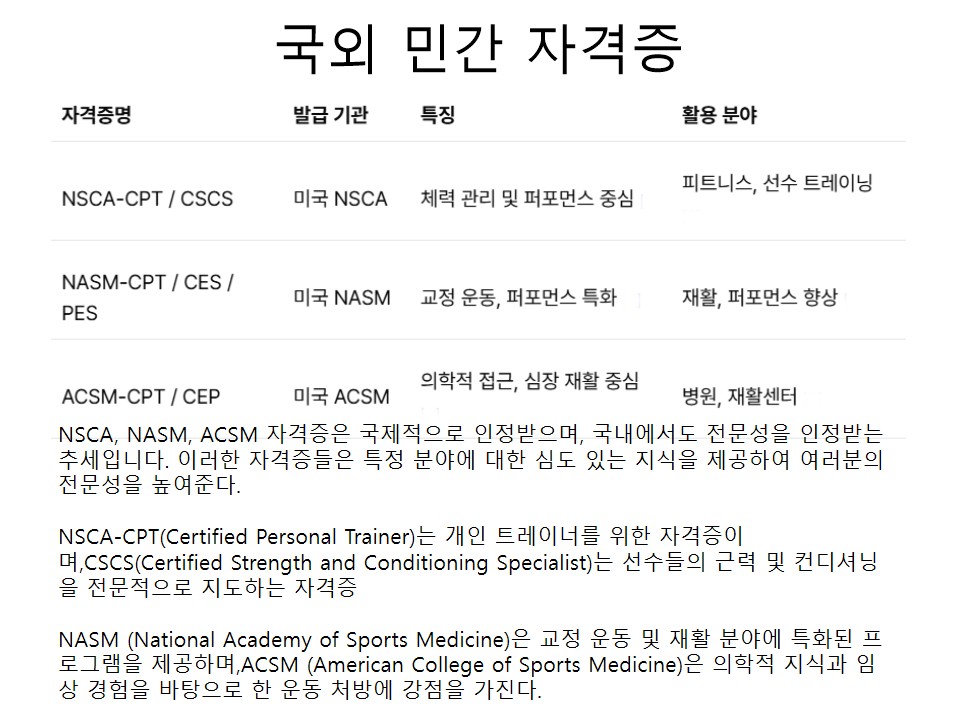 국외 민간 자격증

| 자격증명 | 발급 기관 | 특징 | 활용 분야 |
|---|---|---|---|
| NSCA-CPT / CSCS | 미국 NSCA | 체력 관리 및 퍼포먼스 중심 | 피트니스, 선수 트레이닝 |
| NASM-CPT / CES / PES | 미국 NASM | 교정 운동, 퍼포먼스 특화 | 재활, 퍼포먼스 향상 |
| ACSM-CPT / CEP | 미국 ACSM | 의학적 접근, 심장 재활 중심 | 병원, 재활센터 |

NSCA, NASM, ACSM 자격증은 국제적으로 인정받으며, 국내에서도 전문성을 인정받는 추세입니다. 이러한 자격증들은 특정 분야에 대한 심도 있는 지식을 제공하여 여러분의 전문성을 높여준다.

NSCA-CPT(Certified Personal Trainer)는 개인 트레이너를 위한 자격증이며,CSCS(Certified Strength and Conditioning Specialist)는 선수들의 근력 및 컨디셔닝을 전문적으로 지도하는 자격증

NASM (National Academy of Sports Medicine)은 교정 운동 및 재활 분야에 특화된 프로그램을 제공하며,ACSM (American College of Sports Medicine)은 의학적 지식과 임상 경험을 바탕으로 한 운동 처방에 강점을 가진다.